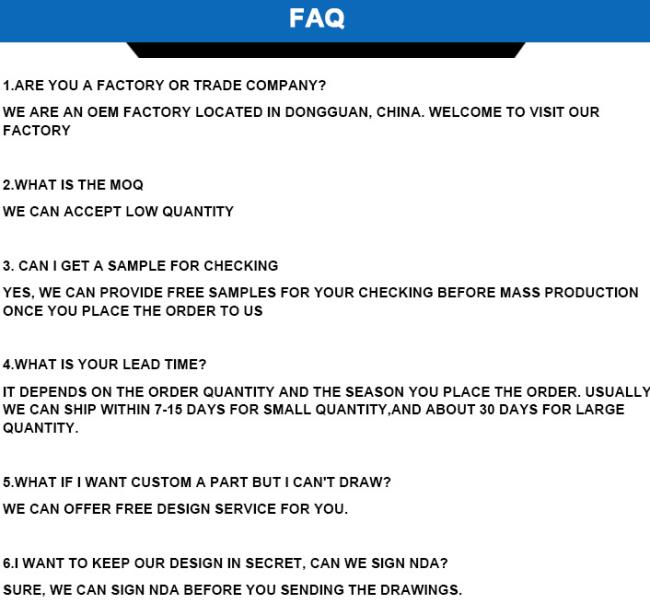 FAQ

1.ARE YOU A FACTORY OR TRADE COMPANY?

WE ARE AN OEM FACTORY LOCATED IN DONGGUAN, CHINA. WELCOME TO VISIT OUR FACTORY

2.WHAT IS THE MOQ

WE CAN ACCEPT LOW QUANTITY

3. CAN I GET A SAMPLE FOR CHECKING

YES, WE CAN PROVIDE FREE SAMPLES FOR YOUR CHECKING BEFORE MASS PRODUCTION ONCE YOU PLACE THE ORDER TO US

4.WHAT IS YOUR LEAD TIME?

IT DEPENDS ON THE ORDER QUANTITY AND THE SEASON YOU PLACE THE ORDER. USUALLY WE CAN SHIP WITHIN 7-15 DAYS FOR SMALL QUANTITY,AND ABOUT 30 DAYS FOR LARGE QUANTITY.

5.WHAT IF I WANT CUSTOM A PART BUT I CAN'T DRAW?

WE CAN OFFER FREE DESIGN SERVICE FOR YOU.

6.I WANT TO KEEP OUR DESIGN IN SECRET, CAN WE SIGN NDA?

SURE, WE CAN SIGN NDA BEFORE YOU SENDING THE DRAWINGS.